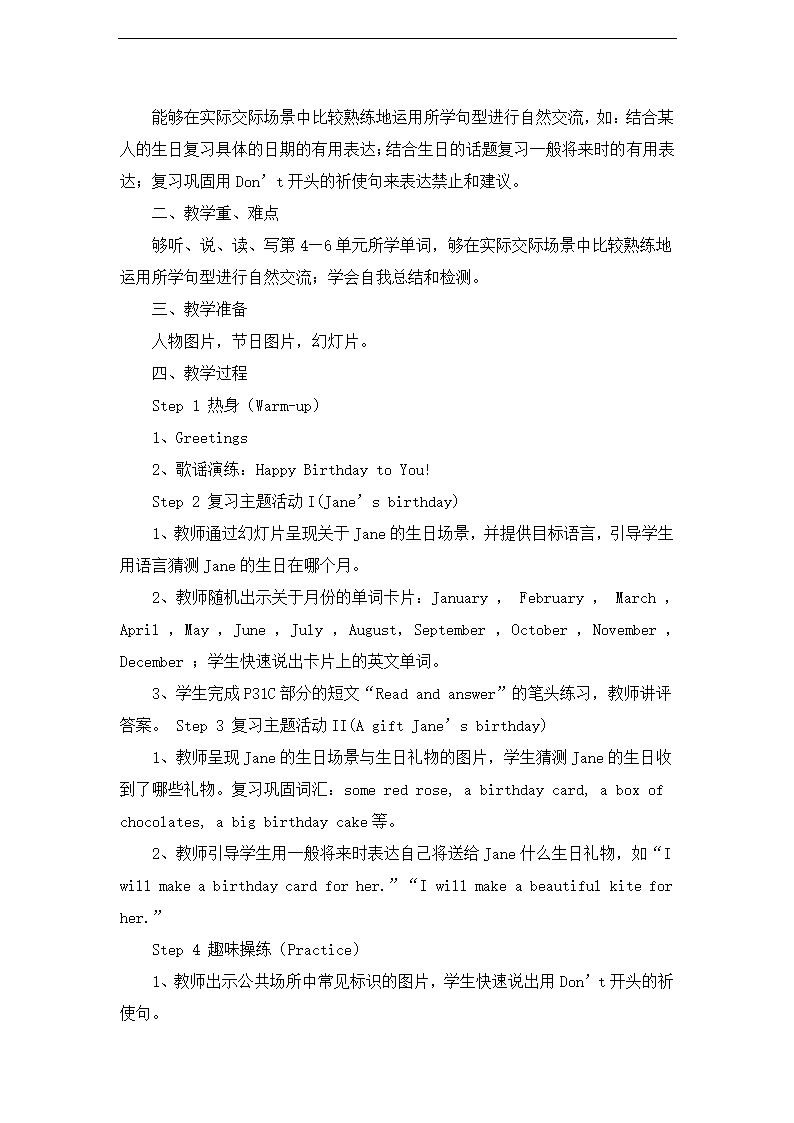 能够在实际交际场景中比较熟练地运用所学句型进行自然交流，如：结合某人的生日复习具体的日期的有用表达；结合生日的话题复习一般将来时的有用表达；复习巩固用 Don’t 开头的祈使句来表达禁止和建议。

二、教学重、难点

够听、说、读、写第 4—6 单元所学单词，够在实际交际场景中比较熟练地运用所学句型进行自然交流；学会自我总结和检测。

三、教学准备

人物图片，节日图片，幻灯片。

四、教学过程

Step 1 热身（Warm-up）

1、Greetings

2、歌谣演练：Happy Birthday to You!

Step 2 复习主题活动 I(Jane’s birthday)

1、教师通过幻灯片呈现关于 Jane 的生日场景，并提供目标语言，引导学生用语言猜测 Jane 的生日在哪个月。

2、教师随机出示关于月份的单词卡片：January ， February ， March ，April ，May ，June ，July ，August，September ，October ，November ，December ；学生快速说出卡片上的英文单词。

3、学生完成 P31C 部分的短文“Read and answer”的笔头练习，教师讲评答案。 Step 3 复习主题活动 II(A gift Jane’s birthday)

1、教师呈现 Jane 的生日场景与生日礼物的图片，学生猜测 Jane 的生日收到了哪些礼物。复习巩固词汇：some red rose, a birthday card, a box of chocolates, a big birthday cake 等。

2、教师引导学生用一般将来时表达自己将送给 Jane 什么生日礼物，如“I will make a birthday card for her.”“I will make a beautiful kite for her.”

Step 4 趣味操练（Practice）

1、教师出示公共场所中常见标识的图片，学生快速说出用 Don’t 开头的祈使句。